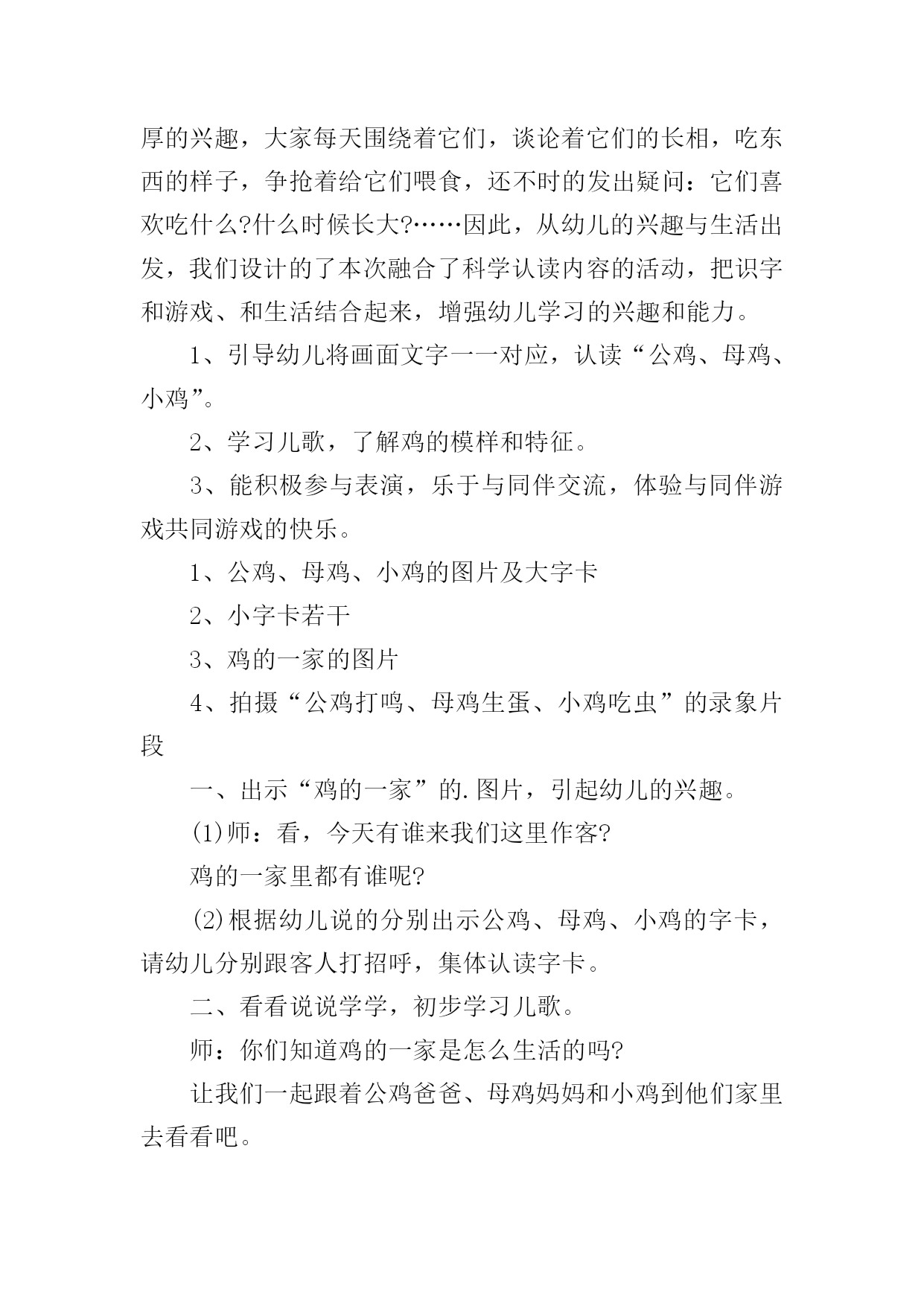 厚的兴趣，大家每天围绕着它们，谈论着它们的长相，吃东西的样子，争抢着给它们喂食，还不时的发出疑问：它们喜欢吃什么?什么时候长大?……因此，从幼儿的兴趣与生活出发，我们设计的了本次融合了科学认读内容的活动，把识字和游戏、和生活结合起来，增强幼儿学习的兴趣和能力。

1、引导幼儿将画面文字一一对应，认读“公鸡、母鸡、小鸡”。

2、学习儿歌，了解鸡的模样和特征。

3、能积极参与表演，乐于与同伴交流，体验与同伴游戏共同游戏的快乐。

1、公鸡、母鸡、小鸡的图片及大字卡

2、小字卡若干

3、鸡的一家的图片

4、拍摄“公鸡打鸣、母鸡生蛋、小鸡吃虫”的录象片段

一、出示“鸡的一家”的.图片，引起幼儿的兴趣。

(1)师：看，今天有谁来我们这里作客?

鸡的一家里都有谁呢?

(2)根据幼儿说的分别出示公鸡、母鸡、小鸡的字卡，请幼儿分别跟客人打招呼，集体认读字卡。

二、看看说说学学，初步学习儿歌。

师：你们知道鸡的一家是怎么生活的吗?

让我们一起跟着公鸡爸爸、母鸡妈妈和小鸡到他们家里去看看吧。